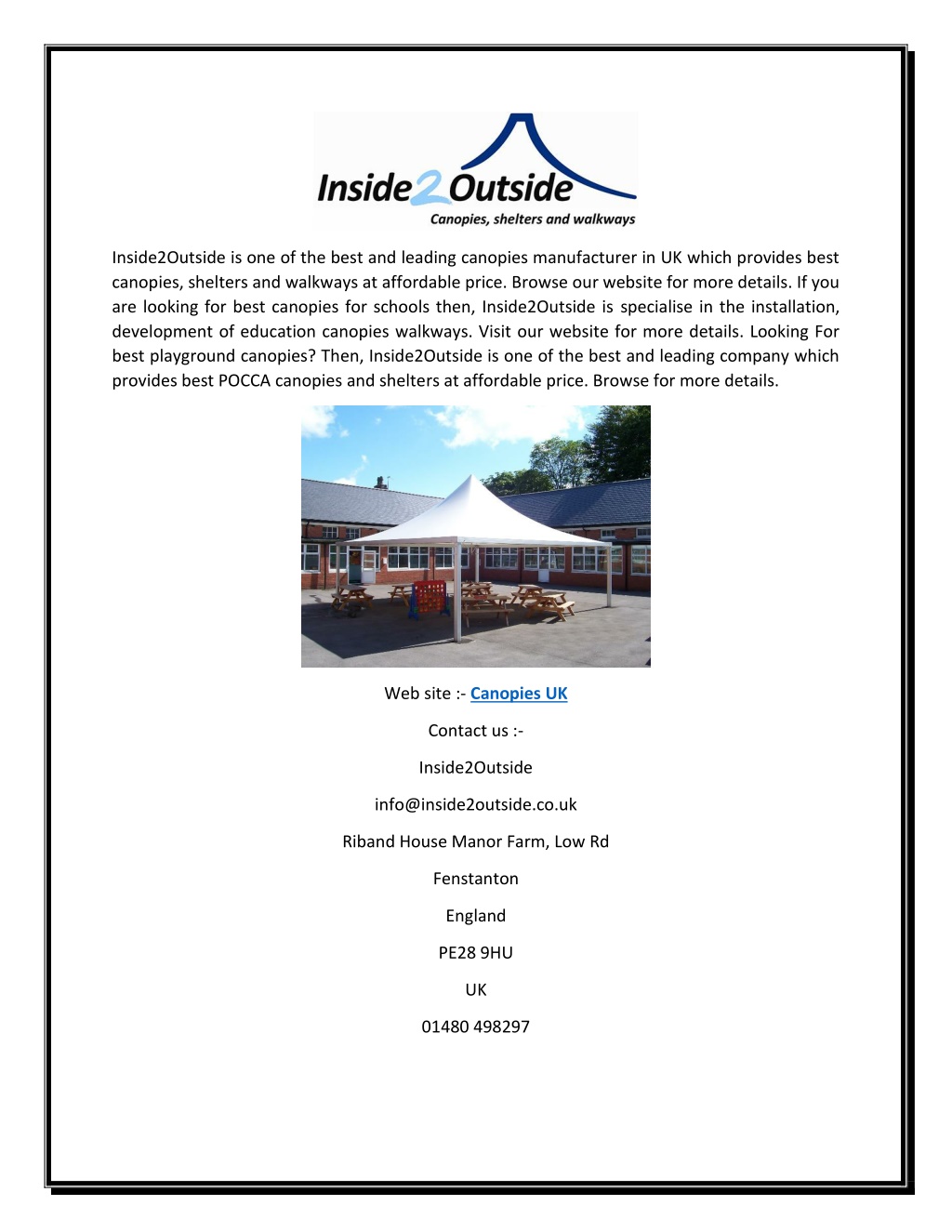 Inside2Outside
Canopies, shelters and walkways

Inside2Outside is one of the best and leading canopies manufacturer in UK which provides best canopies, shelters and walkways at affordable price. Browse our website for more details. If you are looking for best canopies for schools then, Inside2Outside is specialise in the installation, development of education canopies walkways. Visit our website for more details. Looking For best playground canopies? Then, Inside2Outside is one of the best and leading company which provides best POCCA canopies and shelters at affordable price. Browse for more details.

Web site :- Canopies UK

Contact us :-

Inside2Outside

info@inside2outside.co.uk

Riband House Manor Farm, Low Rd

Fenstanton

England

PE28 9HU

UK

01480 498297